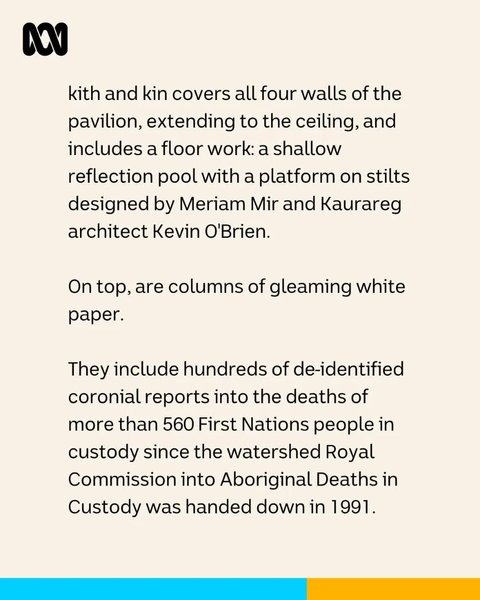 kith and kin covers all four walls of the pavilion, extending to the ceiling, and includes a floor work: a shallow reflection pool with a platform on stilts designed by Meriam Mir and Kaurareg architect Kevin O'Brien.

On top, are columns of gleaming white paper.

They include hundreds of de-identified coronial reports into the deaths of more than 560 First Nations people in custody since the watershed Royal Commission into Aboriginal Deaths in Custody was handed down in 1991.